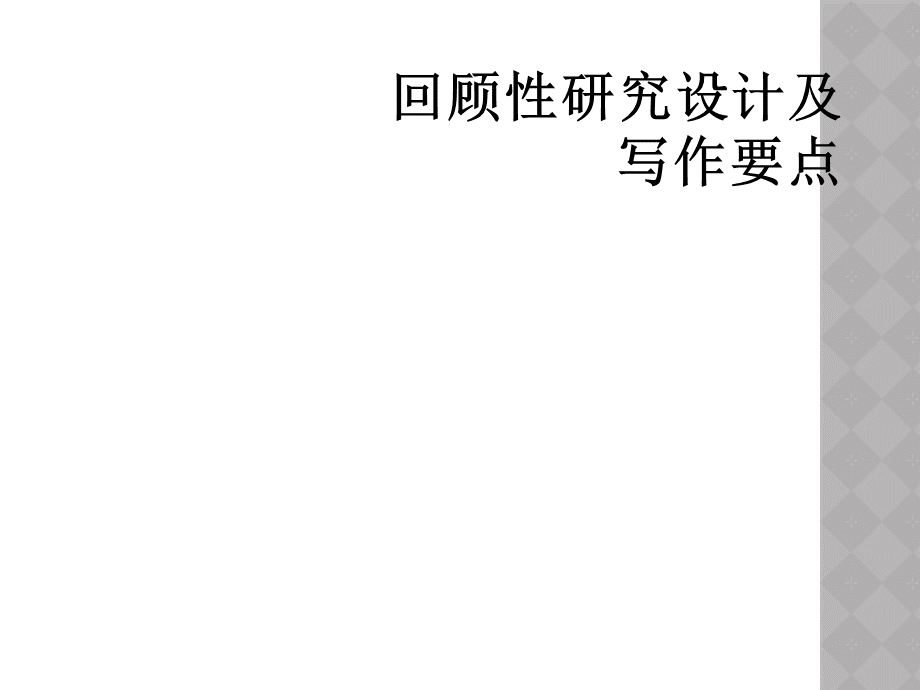 回顾性研究设计及写作要点